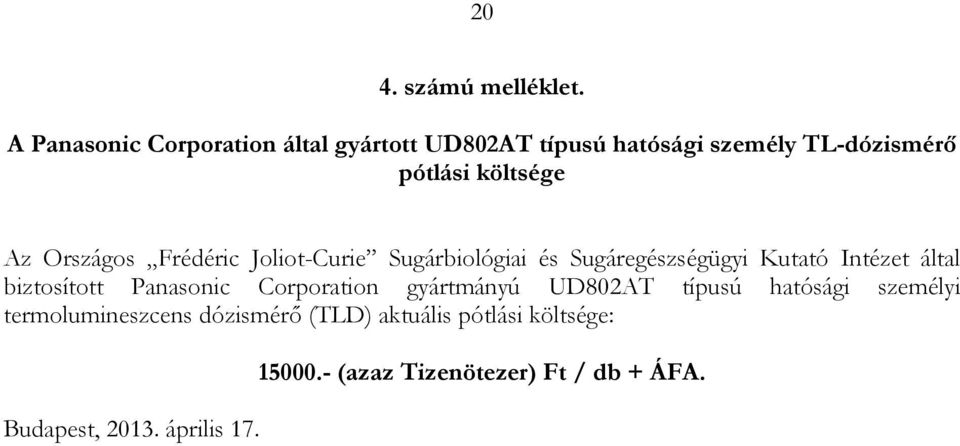 20

4. számú melléklet.

A Panasonic Corporation által gyártott UD802AT típusú hatósági személy TL-dózismérő pótlási költsége

Az Országos „Frédéric Joliot-Curie” Sugárbiológiai és Sugáregészségügyi Kutató Intézet által biztosított Panasonic Corporation gyártmányú UD802AT típusú hatósági személyi termolumineszcens dózismérő (TLD) aktuális pótlási költsége:

15000.- (azaz Tizenötezer) Ft / db + ÁFA.

Budapest, 2013. április 17.